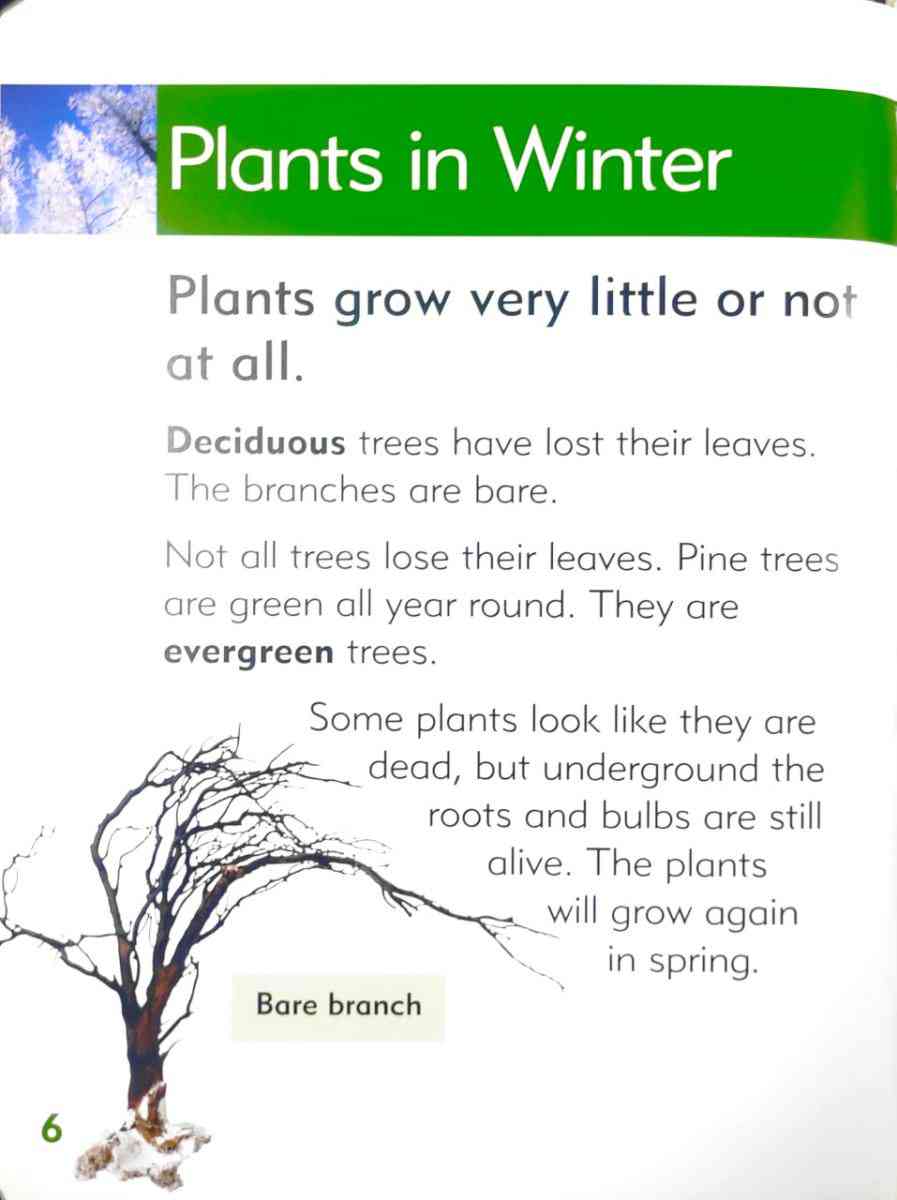 Plants in Winter

Plants grow very little or not at all.

Deciduous trees have lost their leaves. The branches are bare.

Not all trees lose their leaves. Pine trees are green all year round. They are evergreen trees.

Some plants look like they are dead, but underground the roots and bulbs are still alive. The plants will grow again in spring.

Bare branch

6